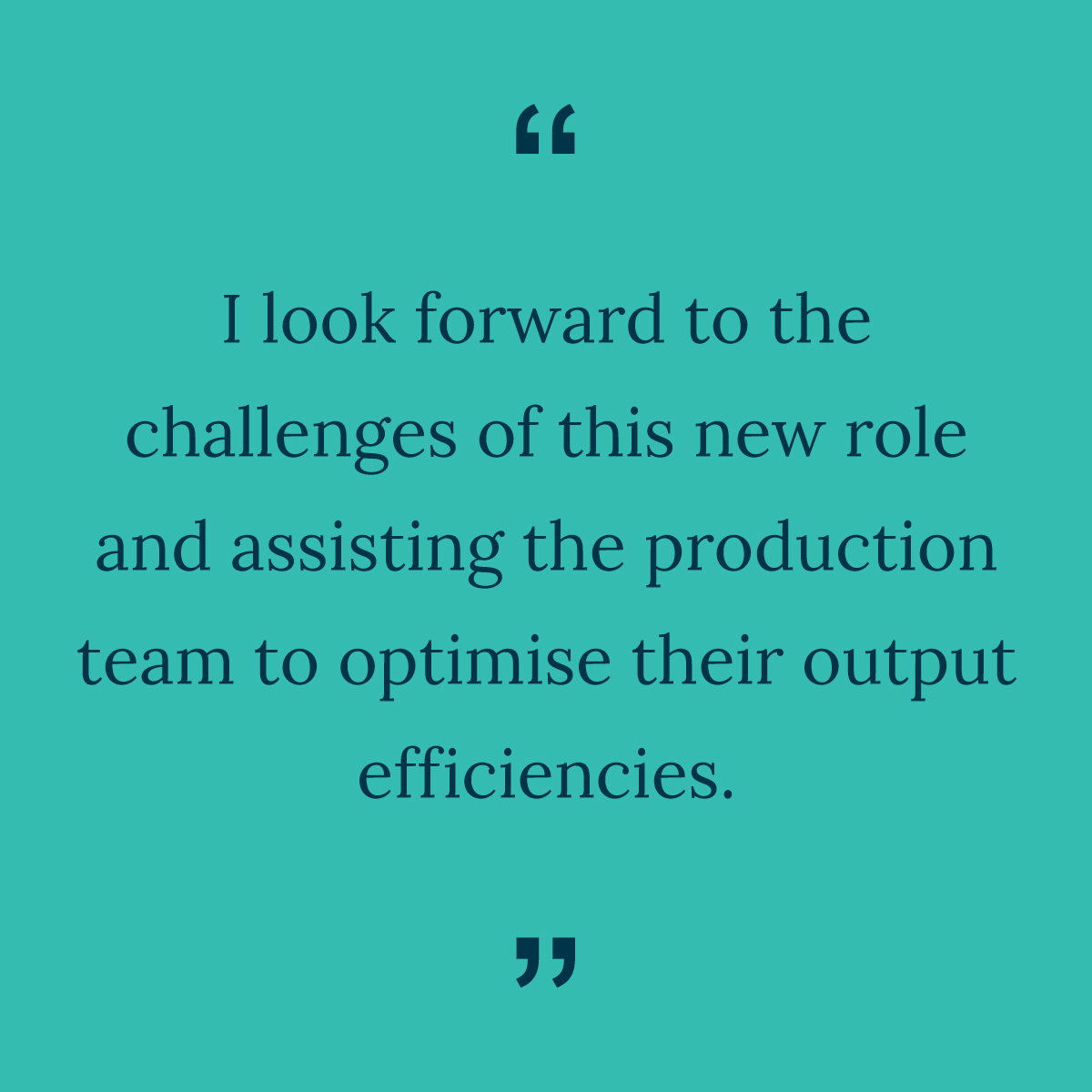 “

I look forward to the challenges of this new role and assisting the production team to optimise their output efficiencies.

”